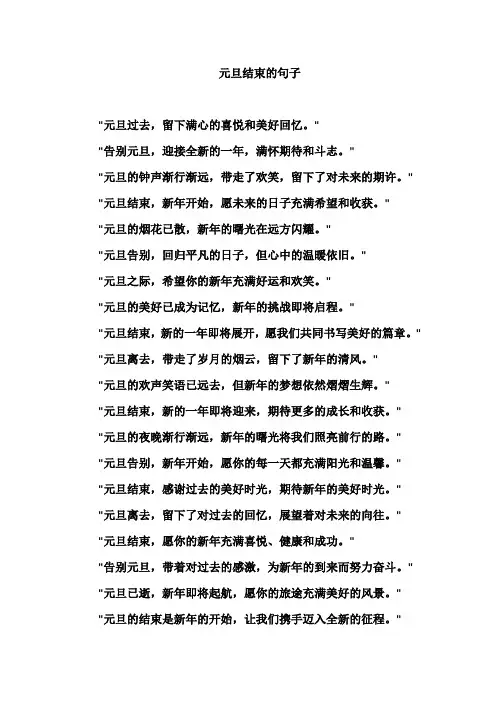 元旦结束的句子

"元旦过去，留下满心的喜悦和美好回忆。"

"告别元旦，迎接全新的一年，满怀期待和斗志。"

"元旦的钟声渐行渐远，带走了欢笑，留下了对未来的期许。"

"元旦结束，新年开始，愿未来的日子充满希望和收获。"

"元旦的烟花已散，新年的曙光在远方闪耀。"

"元旦告别，回归平凡的日子，但心中的温暖依旧。"

"元旦之际，希望你的新年充满好运和欢笑。"

"元旦的美好已成为记忆，新年的挑战即将启程。"

"元旦结束，新的一年即将展开，愿我们共同书写美好的篇章。"

"元旦离去，带走了岁月的烟云，留下了新年的清风。"

"元旦的欢声笑语已远去，但新年的梦想依然熠熠生辉。"

"元旦结束，新的一年即将迎来，期待更多的成长和收获。"

"元旦的夜晚渐行渐远，新年的曙光将我们照亮前行的路。"

"元旦告别，新年开始，愿你的每一天都充满阳光和温馨。"

"元旦结束，感谢过去的美好时光，期待新年的美好时光。"

"元旦离去，留下了对过去的回忆，展望着对未来的向往。"

"元旦结束，愿你的新年充满喜悦、健康和成功。"

"告别元旦，带着对过去的感激，为新年的到来而努力奋斗。"

"元旦已逝，新年即将起航，愿你的旅途充满美好的风景。"

"元旦的结束是新年的开始，让我们携手迈入全新的征程。"